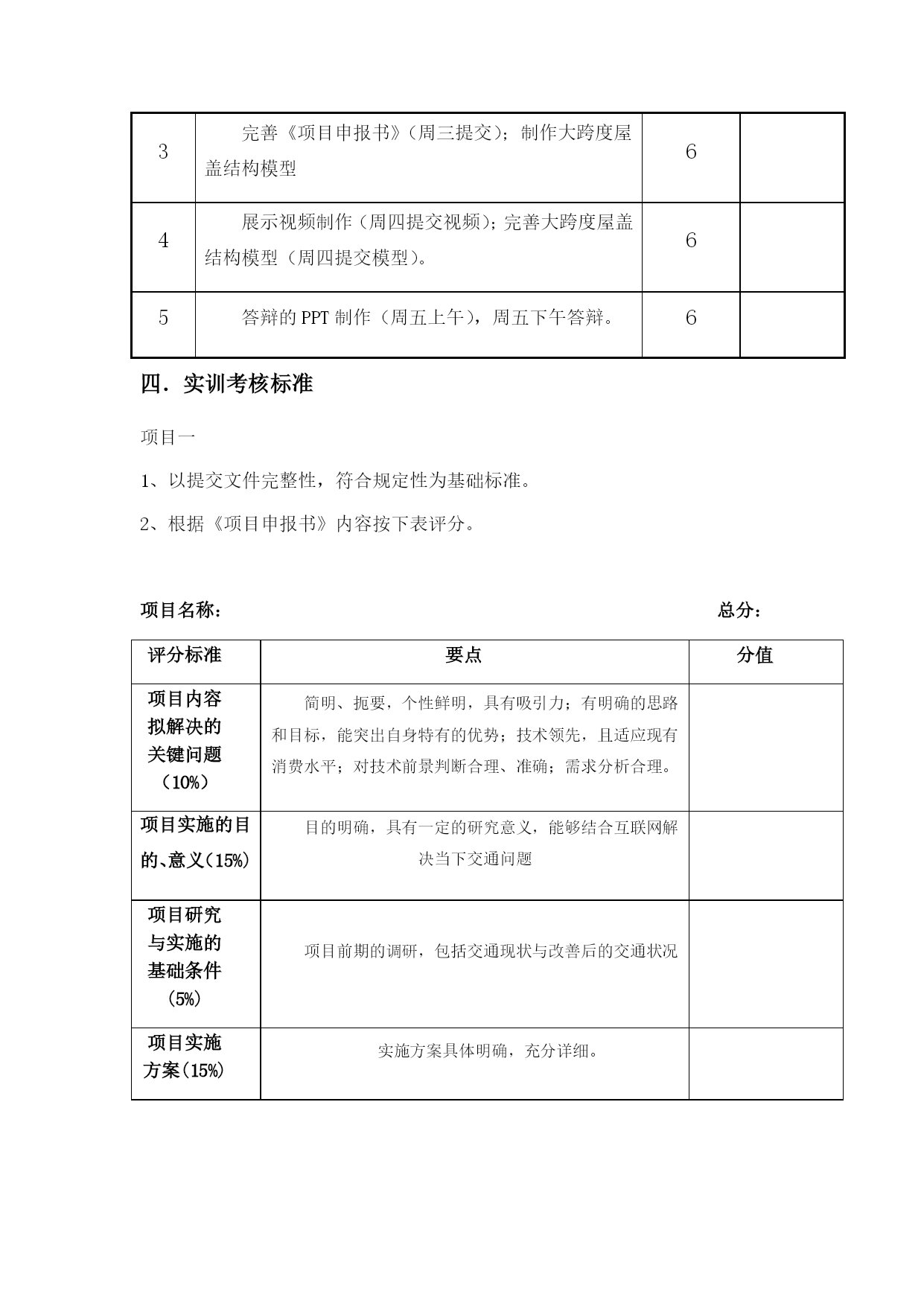 | 3 | 完善《项目申报书》（周三提交）；制作大跨度屋盖结构模型 | 6 | |
|---|---|---|---|
| 4 | 展示视频制作（周四提交视频）；完善大跨度屋盖结构模型（周四提交模型）。 | 6 | |
| 5 | 答辩的 PPT 制作（周五上午），周五下午答辩。 | 6 | |

四．实训考核标准

项目一

1、以提交文件完整性，符合规定性为基础标准。

2、根据《项目申报书》内容按下表评分。

项目名称： 总分：

| 评分标准 | 要点 | 分值 |
|---|---|---|
| 项目内容拟解决的关键问题（10%） | 简明、扼要，个性鲜明，具有吸引力；有明确的思路和目标，能突出自身特有的优势；技术领先，且适应现有消费水平；对技术前景判断合理、准确；需求分析合理。 | |
| 项目实施的目的、意义（15%） | 目的明确，具有一定的研究意义，能够结合互联网解决当下交通问题 | |
| 项目研究与实施的基础条件（5%） | 项目前期的调研，包括交通现状与改善后的交通状况 | |
| 项目实施方案(15%) | 实施方案具体明确，充分详细。 | |